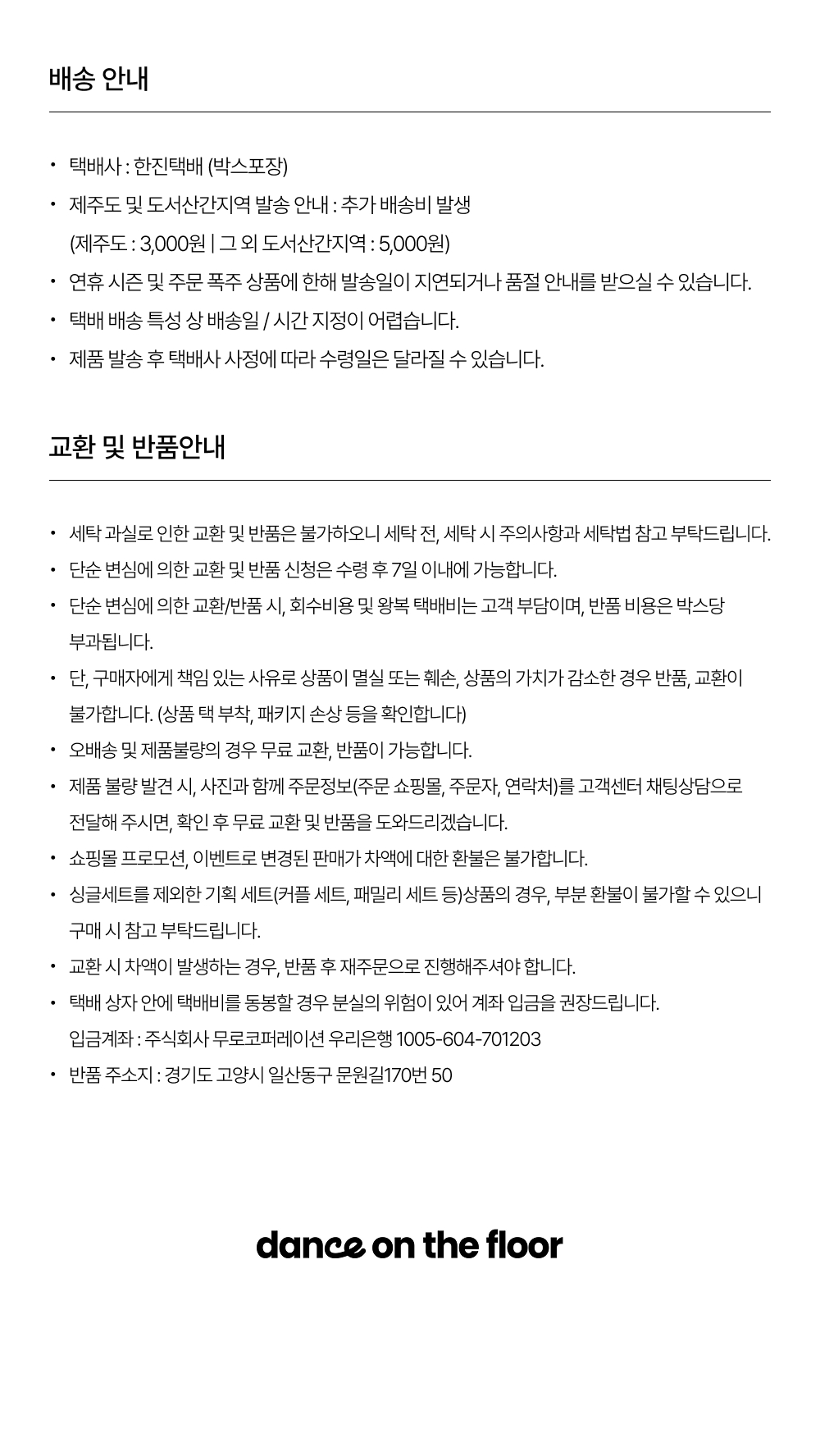 배송 안내

• 택배사 : 한진택배 (박스포장)
• 제주도 및 도서산간지역 발송 안내 : 추가 배송비 발생
(제주도 : 3,000원 | 그 외 도서산간지역 : 5,000원)
• 연휴 시즌 및 주문 폭주 상품에 한해 발송일이 지연되거나 품절 안내를 받으실 수 있습니다.
• 택배 배송 특성 상 배송일 / 시간 지정이 어렵습니다.
• 제품 발송 후 택배사 사정에 따라 수령일은 달라질 수 있습니다.

교환 및 반품안내

• 세탁 과실로 인한 교환 및 반품은 불가하오니 세탁 전, 세탁 시 주의사항과 세탁법 참고 부탁드립니다.
• 단순 변심에 의한 교환 및 반품 신청은 수령 후 7일 이내에 가능합니다.
• 단순 변심에 의한 교환/반품 시, 회수비용 및 왕복 택배비는 고객 부담이며, 반품 비용은 박스당 부과됩니다.
• 단, 구매자에게 책임 있는 사유로 상품이 멸실 또는 훼손, 상품의 가치가 감소한 경우 반품, 교환이 불가합니다. (상품 택 부착, 패키지 손상 등을 확인합니다)
• 오배송 및 제품불량의 경우 무료 교환, 반품이 가능합니다.
• 제품 불량 발견 시, 사진과 함께 주문정보(주문 쇼핑몰, 주문자, 연락처)를 고객센터 채팅상담으로 전달해 주시면, 확인 후 무료 교환 및 반품을 도와드리겠습니다.
• 쇼핑몰 프로모션, 이벤트로 변경된 판매가 차액에 대한 환불은 불가합니다.
• 싱글세트를 제외한 기획 세트(커플 세트, 패밀리 세트 등)상품의 경우, 부분 환불이 불가할 수 있으니 구매 시 참고 부탁드립니다.
• 교환 시 차액이 발생하는 경우, 반품 후 재주문으로 진행해주셔야 합니다.
• 택배 상자 안에 택배비를 동봉할 경우 분실의 위험이 있어 계좌 입금을 권장드립니다.
입금계좌 : 주식회사 무로코퍼레이션 우리은행 1005-604-701203
• 반품 주소지 : 경기도 고양시 일산동구 문원길170번 50

dance on the floor